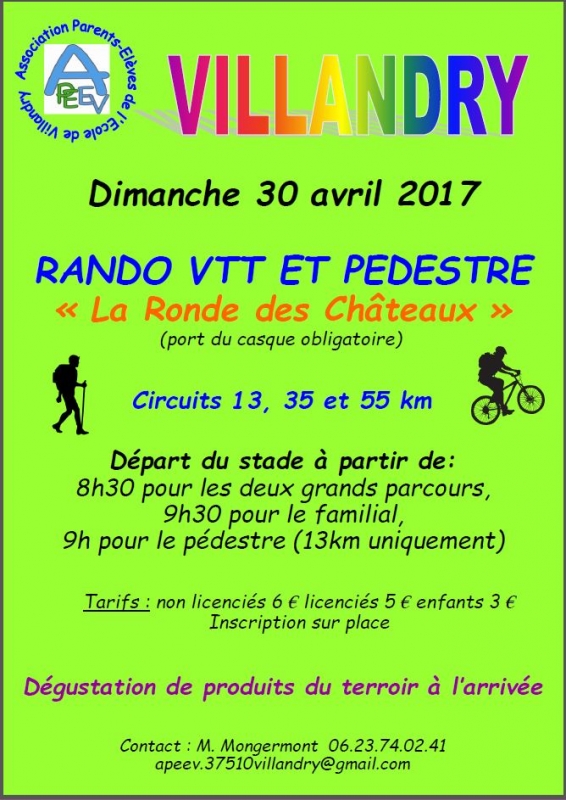 Association Parents-Elèves de l'Ecole de Villandry

APEEV

VILLANDRY

Dimanche 30 avril 2017

RANDO VTT ET PEDESTRE
« La Ronde des Châteaux »
(port du casque obligatoire)

Circuits 13, 35 et 55 km

Départ du stade à partir de:
8h30 pour les deux grands parcours,
9h30 pour le familial,
9h pour le pédestre (13km uniquement)

Tarifs : non licenciés 6 € licenciés 5 € enfants 3 €
Inscription sur place

Dégustation de produits du terroir à l'arrivée

Contact : M. Mongermont 06.23.74.02.41
apeev.37510villandry@gmail.com